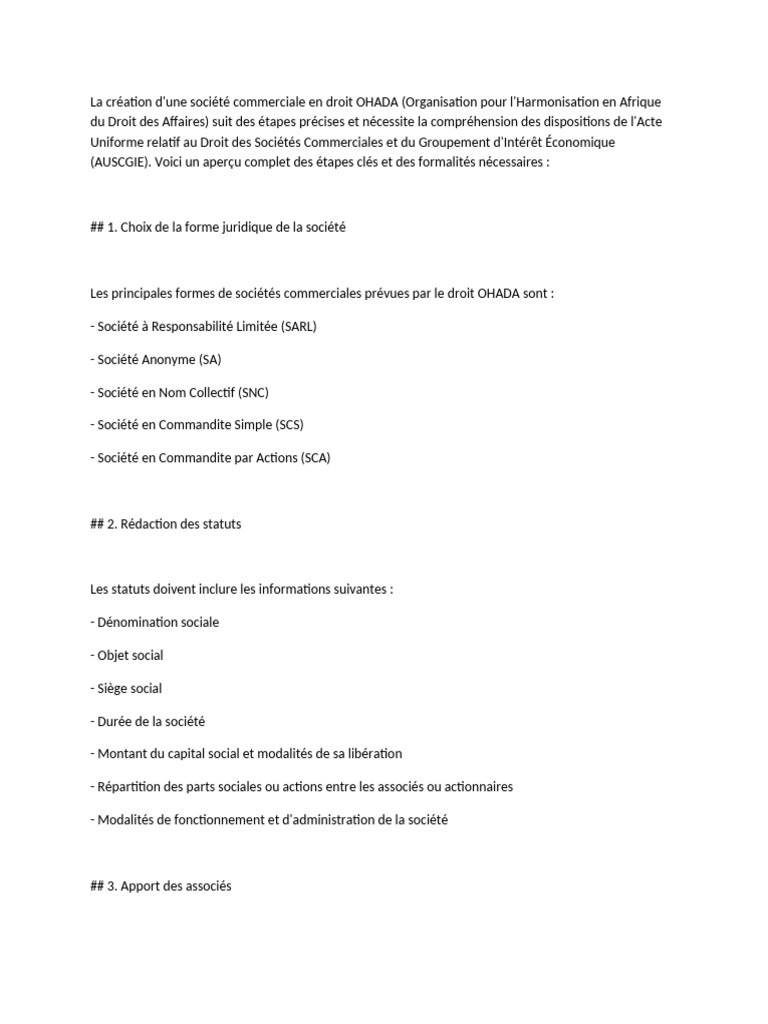 La création d'une société commerciale en droit OHADA (Organisation pour l'Harmonisation en Afrique du Droit des Affaires) suit des étapes précises et nécessite la compréhension des dispositions de l'Acte Uniforme relatif au Droit des Sociétés Commerciales et du Groupement d'Intérêt Économique (AUSCGIE). Voici un aperçu complet des étapes clés et des formalités nécessaires :

## 1. Choix de la forme juridique de la société

Les principales formes de sociétés commerciales prévues par le droit OHADA sont :

- Société à Responsabilité Limitée (SARL)

- Société Anonyme (SA)

- Société en Nom Collectif (SNC)

- Société en Commandite Simple (SCS)

- Société en Commandite par Actions (SCA)

## 2. Rédaction des statuts

Les statuts doivent inclure les informations suivantes :

- Dénomination sociale

- Objet social

- Siège social

- Durée de la société

- Montant du capital social et modalités de sa libération

- Répartition des parts sociales ou actions entre les associés ou actionnaires

- Modalités de fonctionnement et d'administration de la société

## 3. Apport des associés